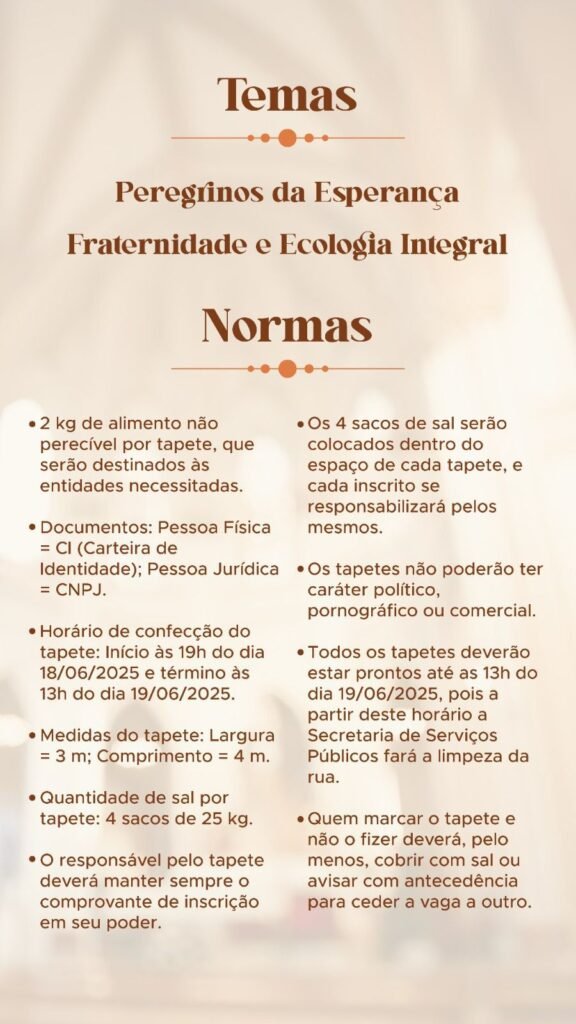 Temas

Peregrinos da Esperança

Fraternidade e Ecologia Integral

Normas

• 2 kg de alimento não perecível por tapete, que serão destinados às entidades necessitadas.

• Documentos: Pessoa Física = CI (Carteira de Identidade); Pessoa Jurídica = CNPJ.

• Horário de confecção do tapete: Início às 19h do dia 18/06/2025 e término às 13h do dia 19/06/2025.

• Medidas do tapete: Largura = 3 m; Comprimento = 4 m.

• Quantidade de sal por tapete: 4 sacos de 25 kg.

• O responsável pelo tapete deverá manter sempre o comprovante de inscrição em seu poder.

• Os 4 sacos de sal serão colocados dentro do espaço de cada tapete, e cada inscrito se responsabilizará pelos mesmos.

• Os tapetes não poderão ter caráter político, pornográfico ou comercial.

• Todos os tapetes deverão estar prontos até as 13h do dia 19/06/2025, pois a partir deste horário a Secretaria de Serviços Públicos fará a limpeza da rua.

• Quem marcar o tapete e não o fizer deverá, pelo menos, cobrir com sal ou avisar com antecedência para ceder a vaga a outro.